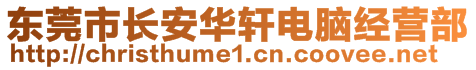 东莞市长安华轩电脑经营部
http://christhume1.cn.coovee.net